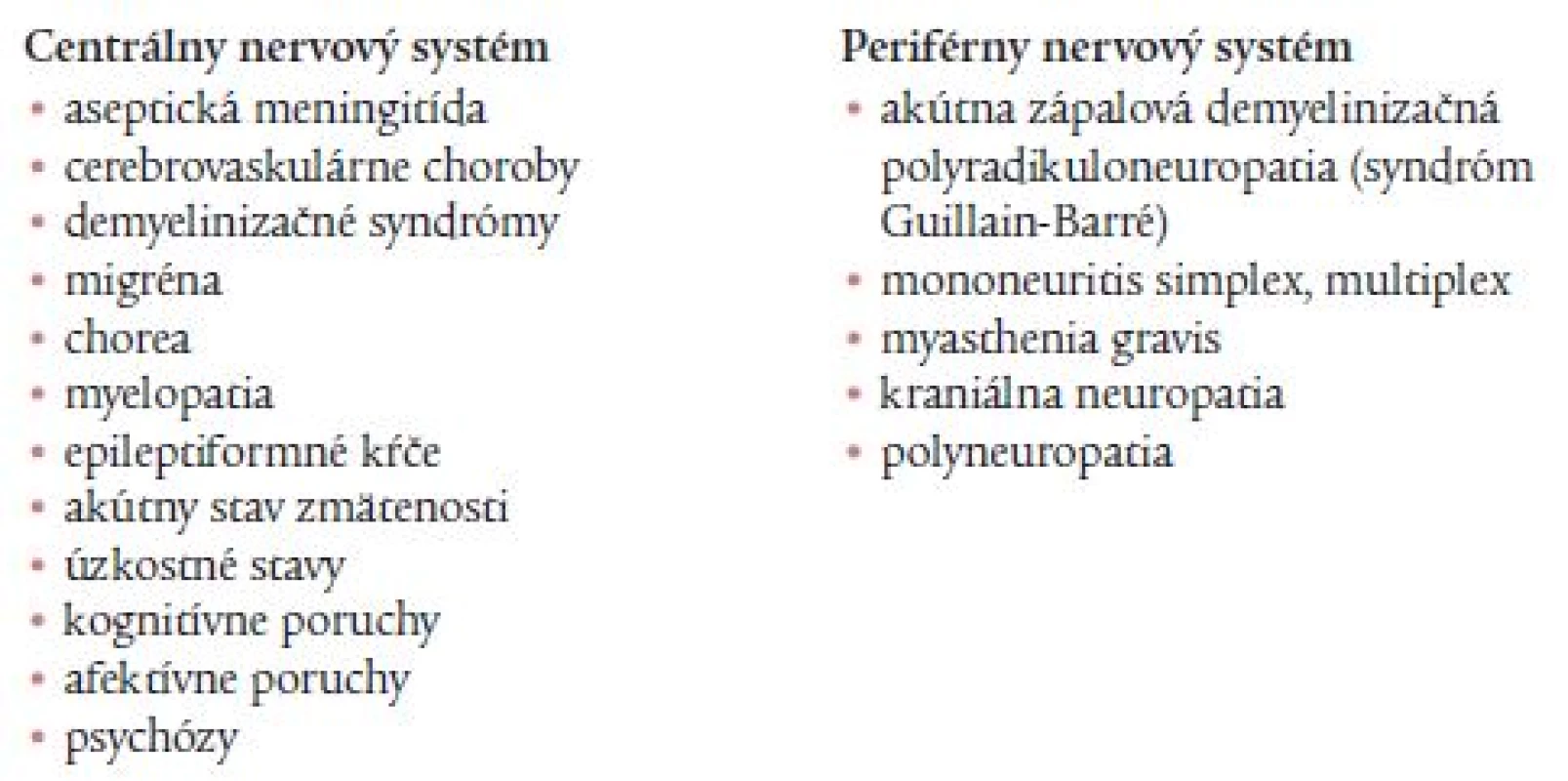 Centrálny nervový systém
• aseptická meningitída
• cerebrovaskulárne choroby
• demyelinizačné syndrómy
• migréna
• chorea
• myelopatia
• epileptiformné kŕče
• akútny stav zmätenosti
• úzkostné stavy
• kognitívne poruchy
• afektívne poruchy
• psychózy

Periférny nervový systém
• akútna zápalová demyelinizačná polyradikuloneuropatia (syndróm Guillain-Barré)
• mononeuritis simplex, multiplex
• myasthenia gravis
• kraniálna neuropatia
• polyneuropatia